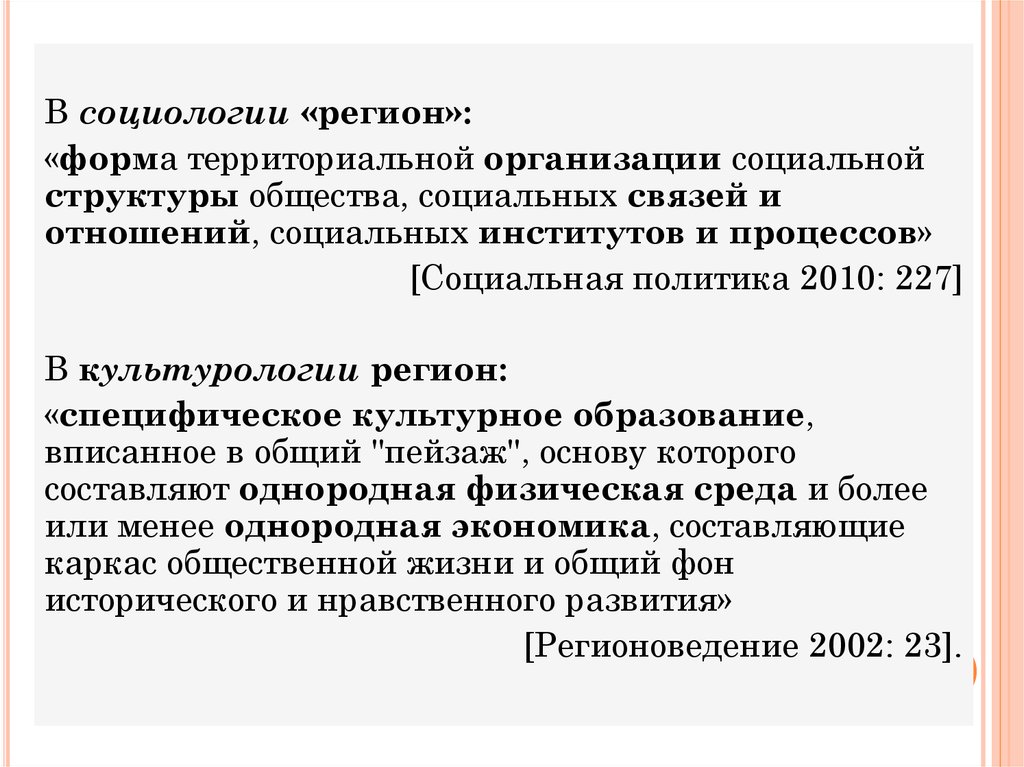 В социологии «регион»:

«форма территориальной организации социальной структуры общества, социальных связей и отношений, социальных институтов и процессов»

[Социальная политика 2010: 227]

В культурологии регион:

«специфическое культурное образование, вписанное в общий "пейзаж", основу которого составляют однородная физическая среда и более или менее однородная экономика, составляющие каркас общественной жизни и общий фон исторического и нравственного развития»

[Регионоведение 2002: 23].